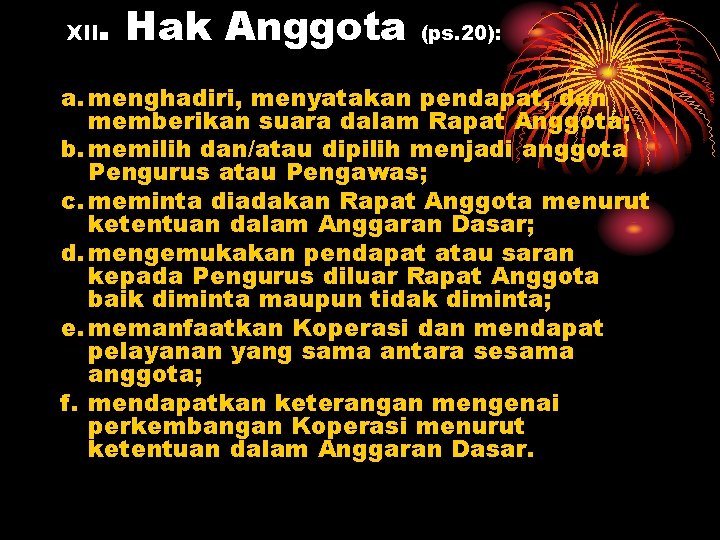 XII. Hak Anggota (ps.20):

a. menghadiri, menyatakan pendapat, dan memberikan suara dalam Rapat Anggota;
b. memilih dan/atau dipilih menjadi anggota Pengurus atau Pengawas;
c. meminta diadakan Rapat Anggota menurut ketentuan dalam Anggaran Dasar;
d. mengemukakan pendapat atau saran kepada Pengurus diluar Rapat Anggota baik diminta maupun tidak diminta;
e. memanfaatkan Koperasi dan mendapat pelayanan yang sama antara sesama anggota;
f. mendapatkan keterangan mengenai perkembangan Koperasi menurut ketentuan dalam Anggaran Dasar.